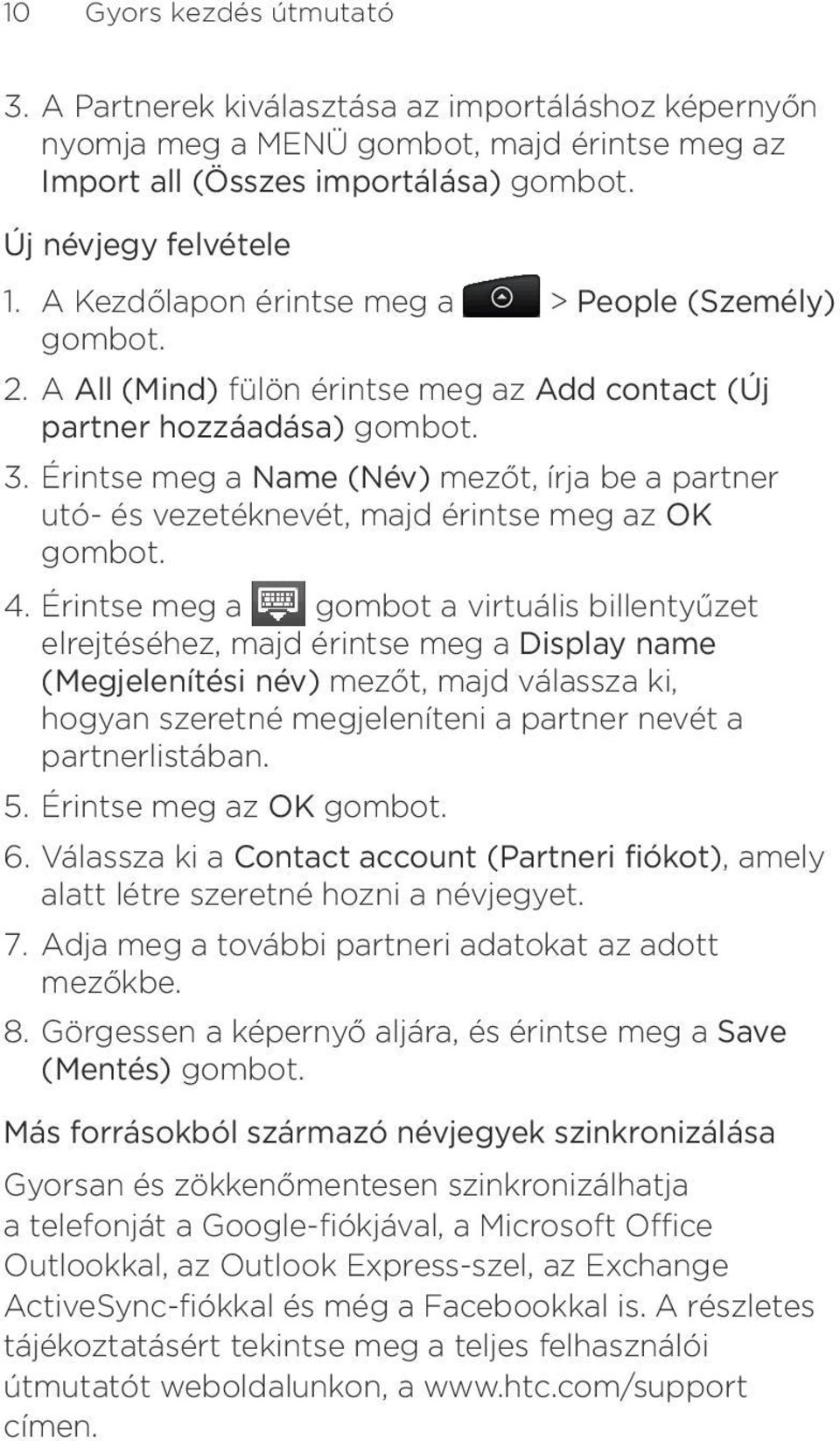 10 Gyors kezdés útmutató

3. A Partnerek kiválasztása az importáláshoz képernyőn nyomja meg a MENÜ gombot, majd érintse meg az Import all (Összes importálása) gombot.

Új névjegy felvétele

1. A Kezdőlapon érintse meg a > People (Személy) gombot.
2. A All (Mind) fülön érintse meg az Add contact (Új partner hozzáadása) gombot.
3. Érintse meg a Name (Név) mezőt, írja be a partner utó- és vezetéknevét, majd érintse meg az OK gombot.
4. Érintse meg a gombot a virtuális billentyűzet elrejtéséhez, majd érintse meg a Display name (Megjelenítési név) mezőt, majd válassza ki, hogyan szeretné megjeleníteni a partner nevét a partnerlistában.
5. Érintse meg az OK gombot.
6. Válassza ki a Contact account (Partneri fiókot), amely alatt létre szeretné hozni a névjegyet.
7. Adja meg a további partneri adatokat az adott mezőkbe.
8. Görgessen a képernyő aljára, és érintse meg a Save (Mentés) gombot.

Más forrásokból származó névjegyek szinkronizálása

Gyorsan és zökkenőmentesen szinkronizálhatja a telefonját a Google-fiókjával, a Microsoft Office Outlookkal, az Outlook Express-szel, az Exchange ActiveSync-fiókkal és még a Facebookkal is. A részletes tájékoztatásért tekintse meg a teljes felhasználói útmutatót weboldalunkon, a www.htc.com/support címen.